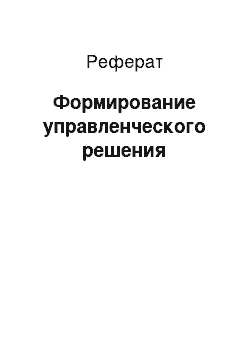 Реферат

Формирование управленческого решения